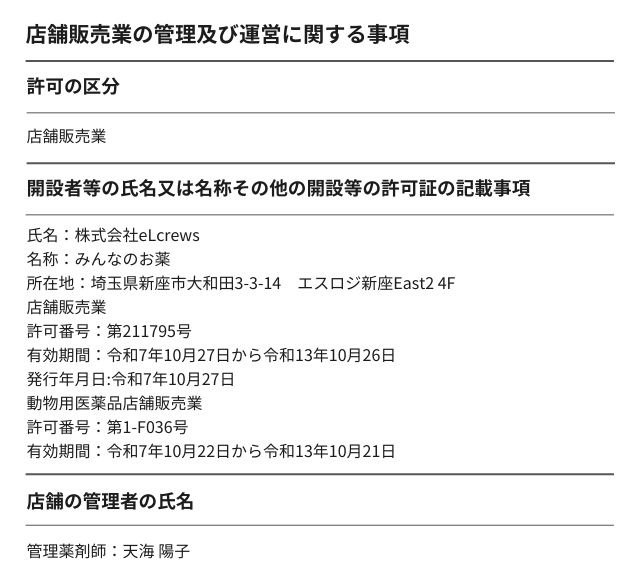 店舗販売業の管理及び運営に関する事項

許可の区分

店舗販売業

開設者等の氏名又は名称その他の開設等の許可証の記載事項

氏名：株式会社eLcrews
名称：みんなのお薬
所在地：埼玉県新座市大和田3-3-14 エスロジ新座East2 4F
店舗販売業
許可番号：第211795号
有効期間：令和7年10月27日から令和13年10月26日
発行年月日:令和7年10月27日
動物用医薬品店舗販売業
許可番号：第1-F036号
有効期間：令和7年10月22日から令和13年10月21日

店舗の管理者の氏名

管理薬剤師：天海 陽子